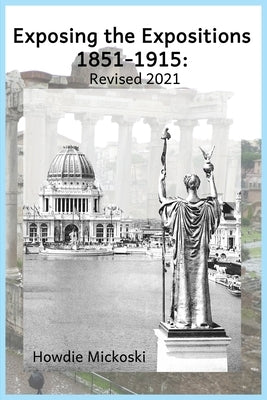 Exposing the Expositions
1851-1915:
Revised 2021

Howdie Mickoski